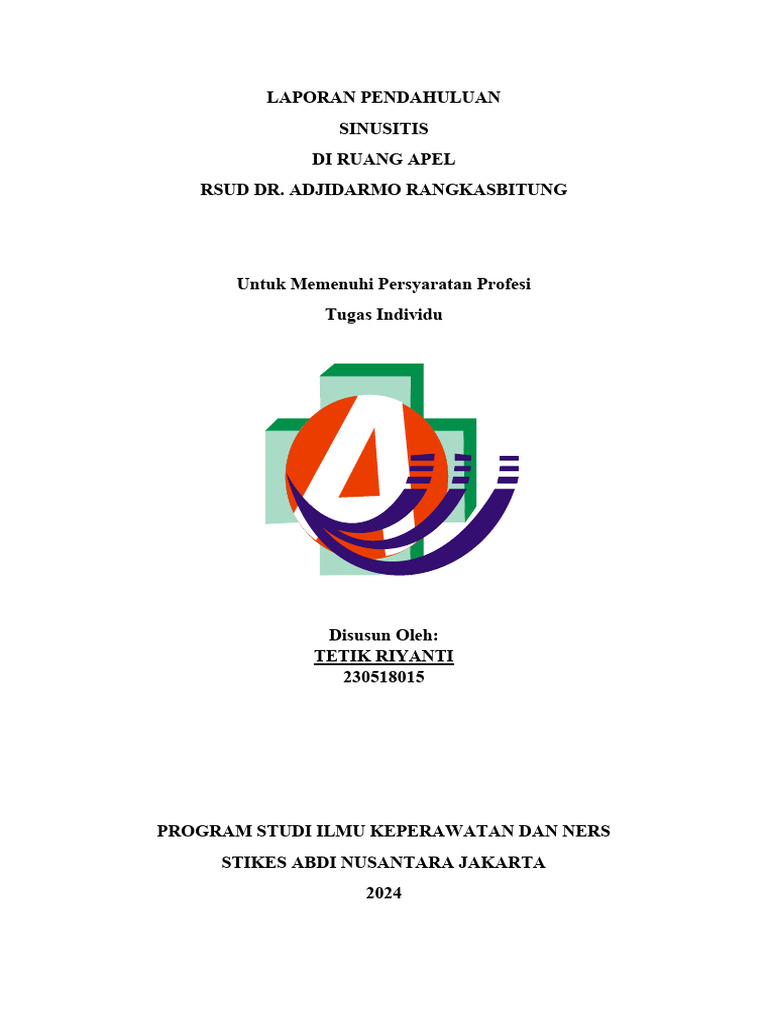 LAPORAN PENDAHULUAN
SINUSITIS
DI RUANG APEL
RSUD DR. ADJIDARMO RANGKASBITUNG

Untuk Memenuhi Persyaratan Profesi
Tugas Individu

Disusun Oleh:
TETIK RIYANTI
230518015

PROGRAM STUDI ILMU KEPERAWATAN DAN NERS
STIKES ABDI NUSANTARA JAKARTA
2024